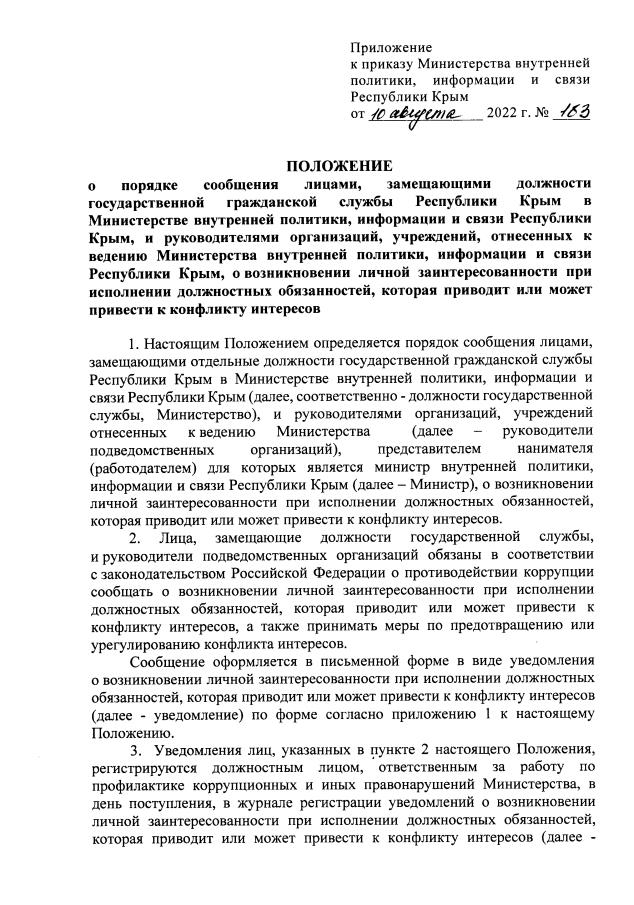 Приложение
к приказу Министерства внутренней политики, информации и связи Республики Крым
от 10 августа 2022 г. № 163

ПОЛОЖЕНИЕ
о порядке сообщения лицами, замещающими должности государственной гражданской службы Республики Крым в Министерстве внутренней политики, информации и связи Республики Крым, и руководителями организаций, учреждений, отнесенных к ведению Министерства внутренней политики, информации и связи Республики Крым, о возникновении личной заинтересованности при исполнении должностных обязанностей, которая приводит или может привести к конфликту интересов

1. Настоящим Положением определяется порядок сообщения лицами, замещающими отдельные должности государственной гражданской службы Республики Крым в Министерстве внутренней политики, информации и связи Республики Крым (далее, соответственно - должности государственной службы, Министерство), и руководителями организаций, учреждений отнесенных к ведению Министерства (далее – руководители подведомственных организаций), представителем нанимателя (работодателем) для которых является министр внутренней политики, информации и связи Республики Крым (далее – Министр), о возникновении личной заинтересованности при исполнении должностных обязанностей, которая приводит или может привести к конфликту интересов.

2. Лица, замещающие должности государственной службы, и руководители подведомственных организаций обязаны в соответствии с законодательством Российской Федерации о противодействии коррупции сообщать о возникновении личной заинтересованности при исполнении должностных обязанностей, которая приводит или может привести к конфликту интересов, а также принимать меры по предотвращению или урегулированию конфликта интересов.

Сообщение оформляется в письменной форме в виде уведомления о возникновении личной заинтересованности при исполнении должностных обязанностей, которая приводит или может привести к конфликту интересов (далее - уведомление) по форме согласно приложению 1 к настоящему Положению.

3. Уведомления лиц, указанных в пункте 2 настоящего Положения, регистрируются должностным лицом, ответственным за работу по профилактике коррупционных и иных правонарушений Министерства, в день поступления, в журнале регистрации уведомлений о возникновении личной заинтересованности при исполнении должностных обязанностей, которая приводит или может привести к конфликту интересов (далее -